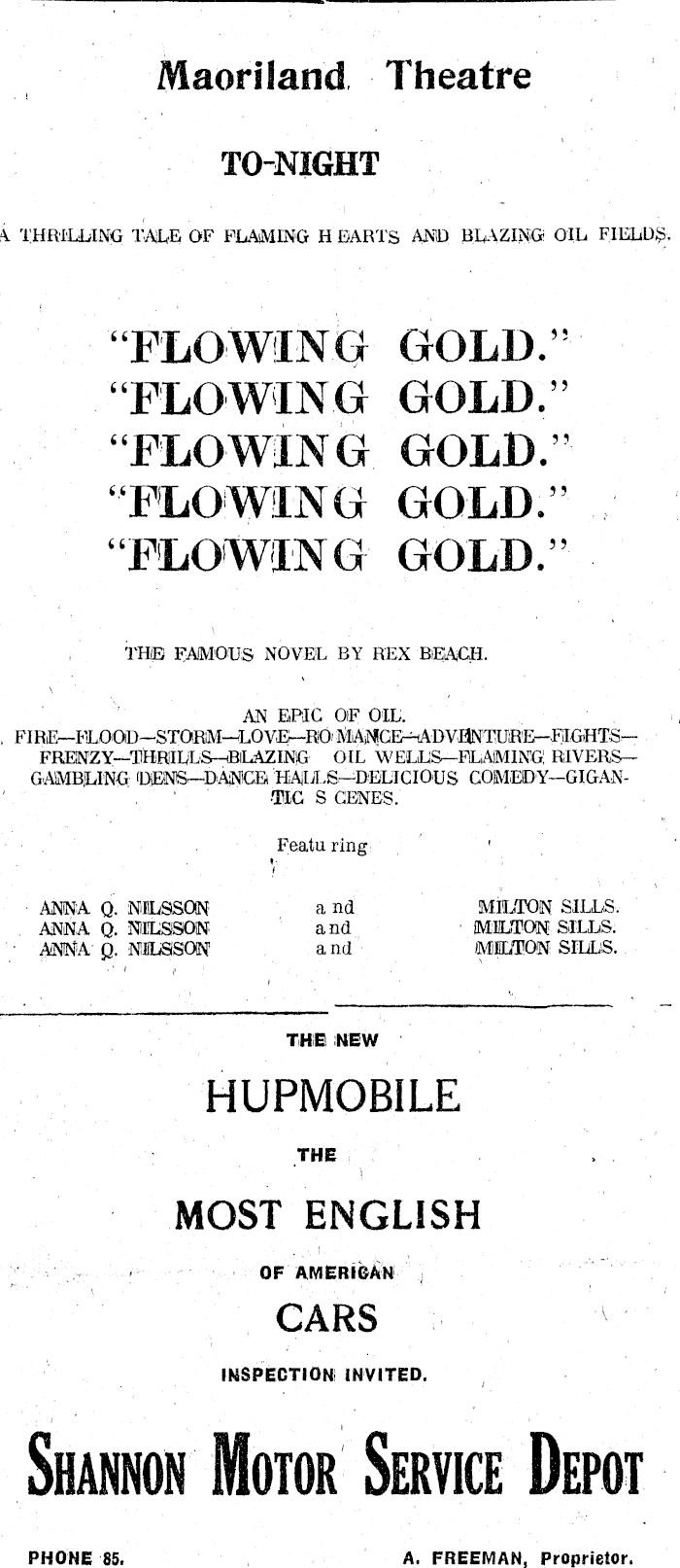 Maoriland Theatre

TO-NIGHT

A THRILLING TALE OF FLAMING HEARTS AND BLAZING OIL FIELDS.

"FLOWING GOLD."
"FLOWING GOLD."
"FLOWING GOLD."
"FLOWING GOLD."
"FLOWING GOLD."

THE FAMOUS NOVEL BY REX BEACH.

AN EPIC OF OIL.
FIRE—FLOOD—STORM—LOVE—ROMANCE—ADVENTURE—FIGHTS—FRENZY—THRILLS—BLAZING OIL WELLS—FLAMING RIVERS—GAMBLING DENS—DANCE HALLS—DELICIOUS COMEDY—GIGANTIC SCENES.

Featuring

ANNA Q. NILSSON and MILTON SILLS.
ANNA Q. NILSSON and MILTON SILLS.
ANNA Q. NILSSON and MILTON SILLS.

THE NEW

HUPMOBILE

THE

MOST ENGLISH

OF AMERICAN

CARS

INSPECTION INVITED.

SHANNON MOTOR SERVICE DEPOT

PHONE 85.

A. FREEMAN, Proprietor.